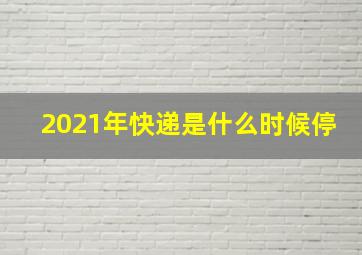 2021年快递是什么时候停